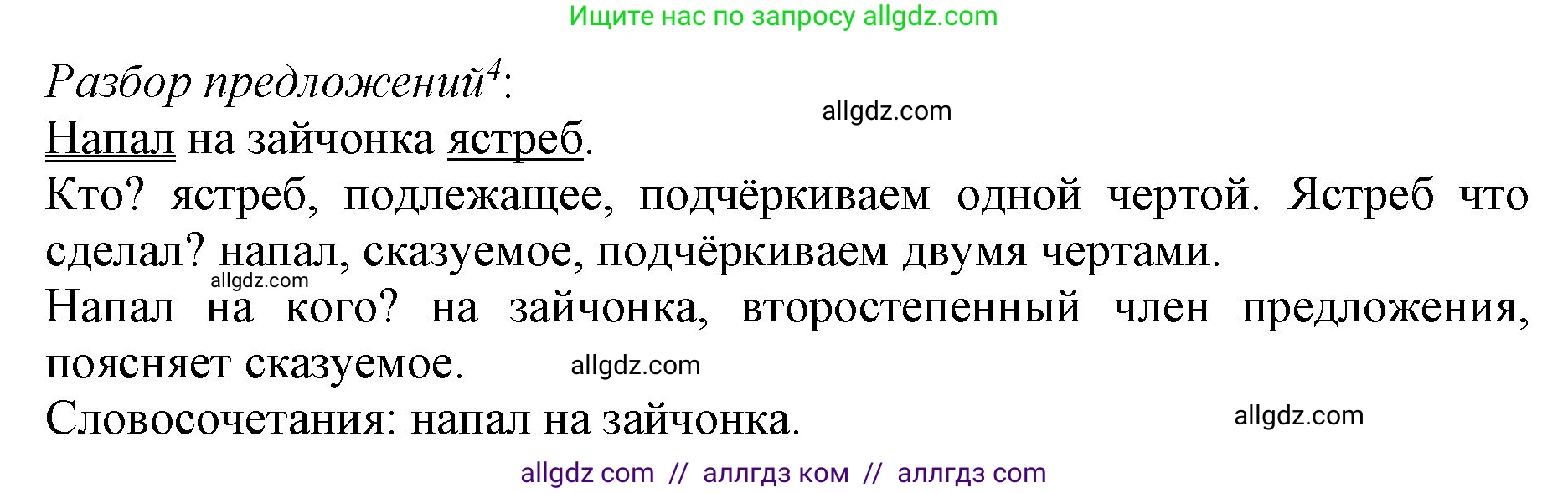 Ищите нас по запросу allgdz.com

Разбор предложений$^4$:

allgdz.com

Напал на зайчонка ястреб.

Кто? ястреб, подлежащее, подчёркиваем одной чертой. Ястреб что сделал? напал, сказуемое, подчёркиваем двумя чертами.

allgdz.com

Напал на кого? на зайчонка, второстепенный член предложения, поясняет сказуемое.

allgdz.com

Словосочетания: напал на зайчонка.

allgdz.com

allgdz com // аллгдз ком // аллгдз com